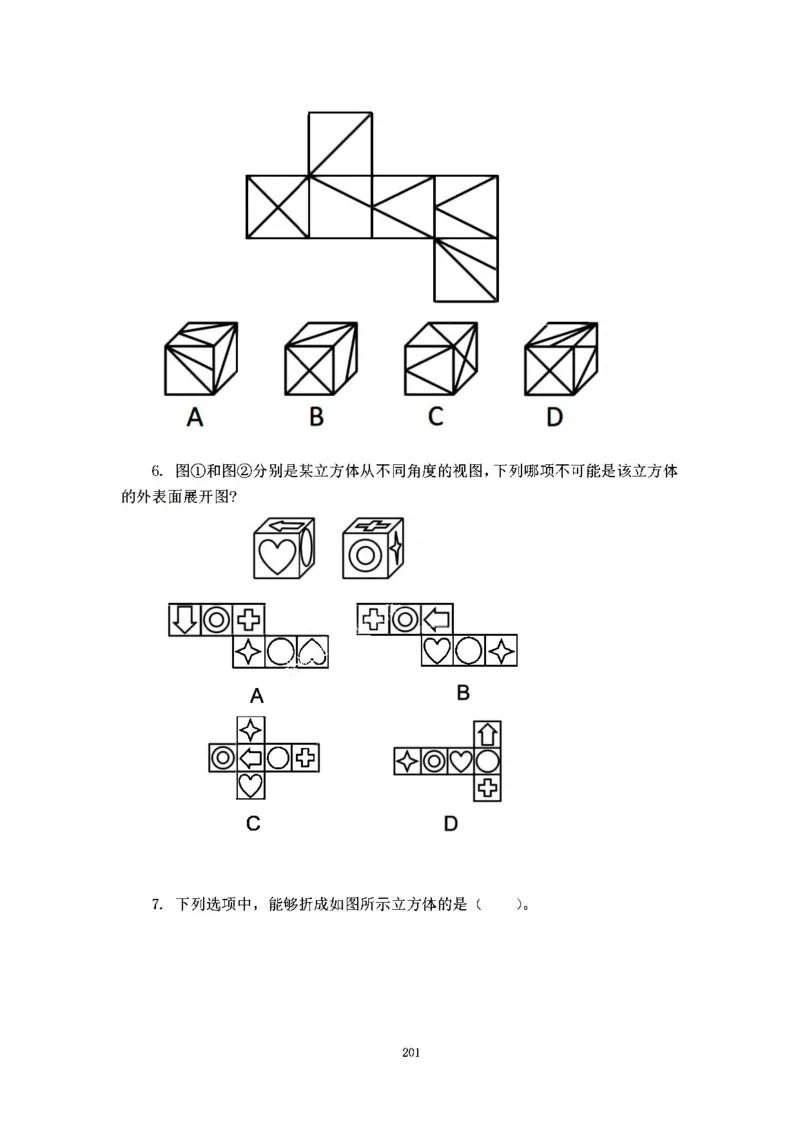 A B C D

6. 图①和图②分别是某立方体从不同角度的视图，下列哪项不可能是该立方体的外表面展开图?

A

B

C

D

7. 下列选项中，能够折成如图所示立方体的是（　　）。

201